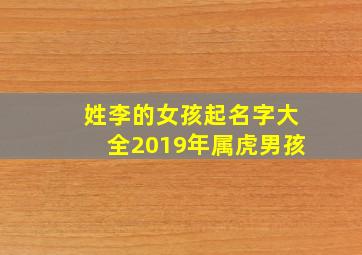 姓李的女孩起名字大全2019年属虎男孩